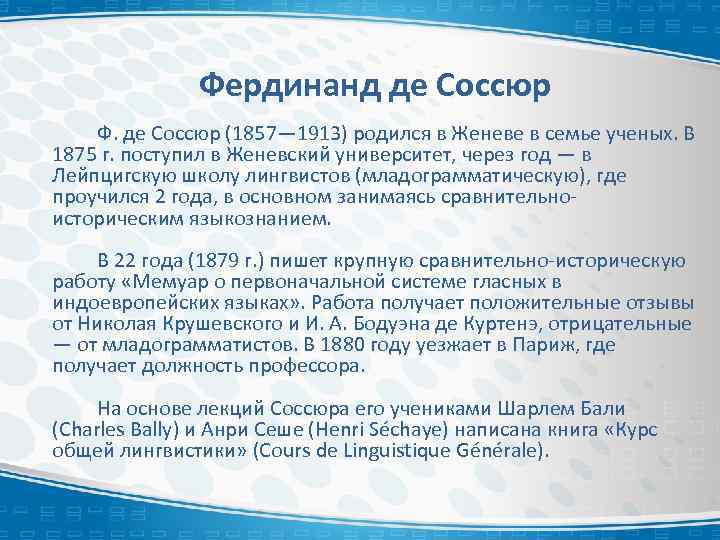 Фердинанд де Соссюр

Ф. де Соссюр (1857—1913) родился в Женеве в семье ученых. В 1875 г. поступил в Женевский университет, через год — в Лейпцигскую школу лингвистов (младограмматическую), где проучился 2 года, в основном занимаясь сравнительно-историческим языкознанием.

В 22 года (1879 г.) пишет крупную сравнительно-историческую работу «Мемуар о первоначальной системе гласных в индоевропейских языках». Работа получает положительные отзывы от Николая Крушевского и И. А. Бодуэна де Куртенэ, отрицательные — от младограмматистов. В 1880 году уезжает в Париж, где получает должность профессора.

На основе лекций Соссюра его учениками Шарлем Бали (Charles Bally) и Анри Сеше (Henri Séchaye) написана книга «Курс общей лингвистики» (Cours de Linguistique Générale).